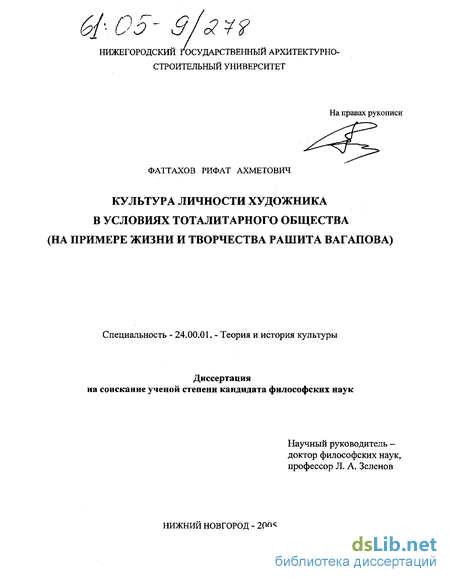 61:05-9/278

НИЖЕГОРОДСКИЙ ГОСУДАРСТВЕННЫЙ АРХИТЕКТУРНО-СТРОИТЕЛЬНЫЙ УНИВЕРСИТЕТ

На правах рукописи

ФАТТАХОВ РИФАТ АХМЕТОВИЧ

КУЛЬТУРА ЛИЧНОСТИ ХУДОЖНИКА
В УСЛОВИЯХ ТОТАЛИТАРНОГО ОБЩЕСТВА
(НА ПРИМЕРЕ ЖИЗНИ И ТВОРЧЕСТВА РАШИТА ВАГАПОВА)

Специальность - 24.00.01. - Теория и история культуры

Диссертация
на соискание ученой степени кандидата философских наук

Научный руководитель –
доктор философских наук,
профессор Л. А. Зеленов

НИЖНИЙ НОВГОРОД - 2005

dsLib.net
библиотека диссертаций